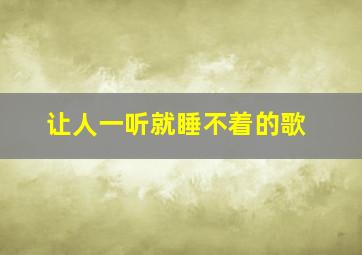 让人一听就睡不着的歌